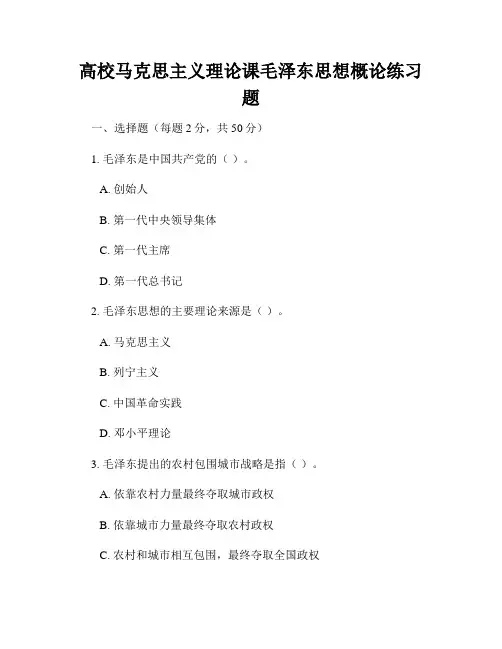 高校马克思主义理论课毛泽东思想概论练习题

一、选择题（每题 2 分，共 50 分）

1. 毛泽东是中国共产党的（ ）。

A. 创始人

B. 第一代中央领导集体

C. 第一代主席

D. 第一代总书记

2. 毛泽东思想的主要理论来源是（ ）。

A. 马克思主义

B. 列宁主义

C. 中国革命实践

D. 邓小平理论

3. 毛泽东提出的农村包围城市战略是指（ ）。

A. 依靠农村力量最终夺取城市政权

B. 依靠城市力量最终夺取农村政权

C. 农村和城市相互包围，最终夺取全国政权